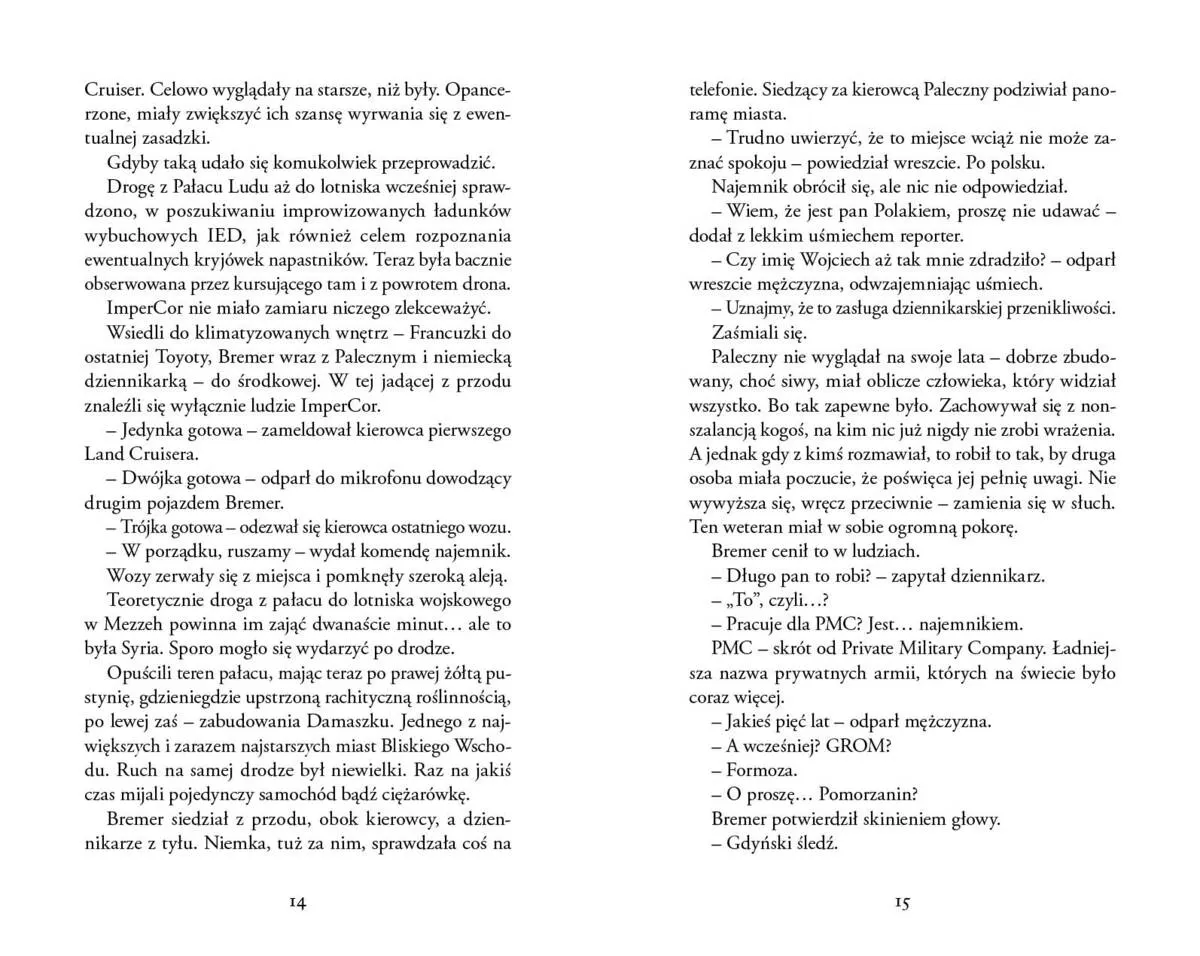 Cruiser. Celowo wyglądały na starsze, niż były. Opancerzone, miały zwiększyć ich szansę wyrwania się z ewentualnej zasadzki.

Gdyby taką udało się komukolwiek przeprowadzić.

Drogę z Pałacu Ludu aż do lotniska wcześniej sprawdzono, w poszukiwaniu improwizowanych ładunków wybuchowych IED, jak również celem rozpoznania ewentualnych kryjówek napastników. Teraz była bacznie obserwowana przez kursującego tam i z powrotem drona.

ImperCor nie miało zamiaru niczego zlekceważyć.

Wsiedli do klimatyzowanych wnętrz – Francuzki do ostatniej Toyoty, Bremer wraz z Palecznym i niemiecką dziennikarką – do środkowej. W tej jadącej z przodu znaleźli się wyłącznie ludzie ImperCor.

– Jedynka gotowa – zameldował kierowca pierwszego Land Cruisera.

– Dwójka gotowa – odparł do mikrofonu dowodzący drugim pojazdem Bremer.

– Trójka gotowa – odezwał się kierowca ostatniego wozu.

– W porządku, ruszamy – wydał komendę najemnik.

Wozy zerwały się z miejsca i pomknęły szeroką aleją.

Teoretycznie droga z pałacu do lotniska wojskowego w Mezzeh powinna im zająć dwanaście minut… ale to była Syria. Sporo mogło się wydarzyć po drodze.

Opuścili teren pałacu, mając teraz po prawej żółtą pustynię, gdzieniegdzie upstrzoną rachityczną roślinnością, po lewej zaś – zabudowania Damaszku. Jednego z największych i zarazem najstarszych miast Bliskiego Wschodu. Ruch na samej drodze był niewielki. Raz na jakiś czas mijali pojedynczy samochód bądź ciężarówkę.

Bremer siedział z przodu, obok kierowcy, a dziennikarze z tyłu. Niemka, tuż za nim, sprawdzała coś na

14

telefonie. Siedzący za kierowcą Paleczny podziwiał panoramę miasta.

– Trudno uwierzyć, że to miejsce wciąż nie może zaznać spokoju – powiedział wreszcie. Po polsku.

Najemnik obrócił się, ale nic nie odpowiedział.

– Wiem, że jest pan Polakiem, proszę nie udawać – dodał z lekkim uśmiechem reporter.

– Czy imię Wojciech aż tak mnie zdradziło? – odparł wreszcie mężczyzna, odwzajemniając uśmiech.

– Uznajmy, że to zasługa dziennikarskiej przenikliwości.

Zaśmiali się.

Paleczny nie wyglądał na swoje lata – dobrze zbudowany, choć siwy, miał oblicze człowieka, który widział wszystko. Bo tak zapewne było. Zachowywał się z nonszalancją kogoś, na kim nic już nigdy nie zrobi wrażenia. A jednak gdy z kimś rozmawiał, to robił to tak, by druga osoba miała poczucie, że poświęca jej pełnię uwagi. Nie wywyższa się, wręcz przeciwnie – zamienia się w słuch. Ten weteran miał w sobie ogromną pokorę.

Bremer cenił to w ludziach.

– Długo pan to robi? – zapytał dziennikarz.

– „To”, czyli…?

– Pracuje dla PMC? Jest… najemnikiem.

PMC – skrót od Private Military Company. Ładniejsza nazwa prywatnych armii, których na świecie było coraz więcej.

– Jakieś pięć lat – odparł mężczyzna.

– A wcześniej? GROM?

– Formoza.

– O proszę… Pomorzanin?

Bremer potwierdził skinieniem głowy.

– Gdyński śledź.

15